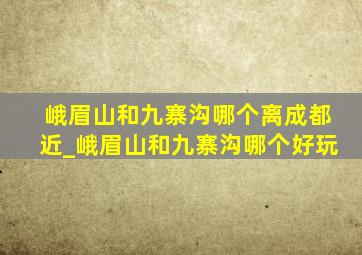 峨眉山和九寨沟哪个离成都近_峨眉山和九寨沟哪个好玩